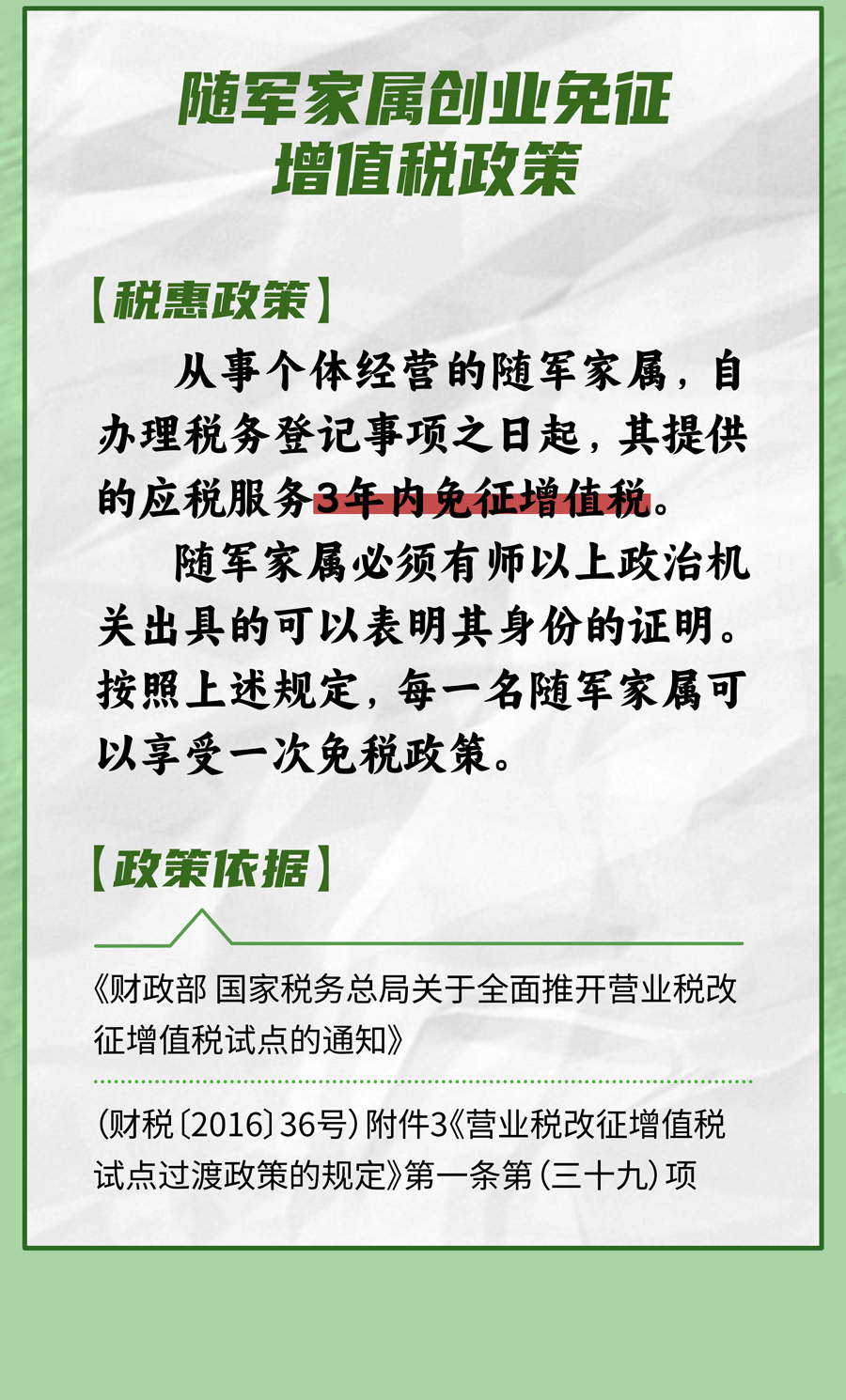 随军家属创业免征增值税政策

【税惠政策】

从事个体经营的随军家属，自办理税务登记事项之日起，其提供的应税服务3年内免征增值税。

随军家属必须有师以上政治机关出具的可以表明其身份的证明。按照上述规定，每一名随军家属可以享受一次免税政策。

【政策依据】

《财政部 国家税务总局关于全面推开营业税改征增值税试点的通知》

（财税〔2016〕36号）附件3《营业税改征增值税试点过渡政策的规定》第一条第（三十九）项